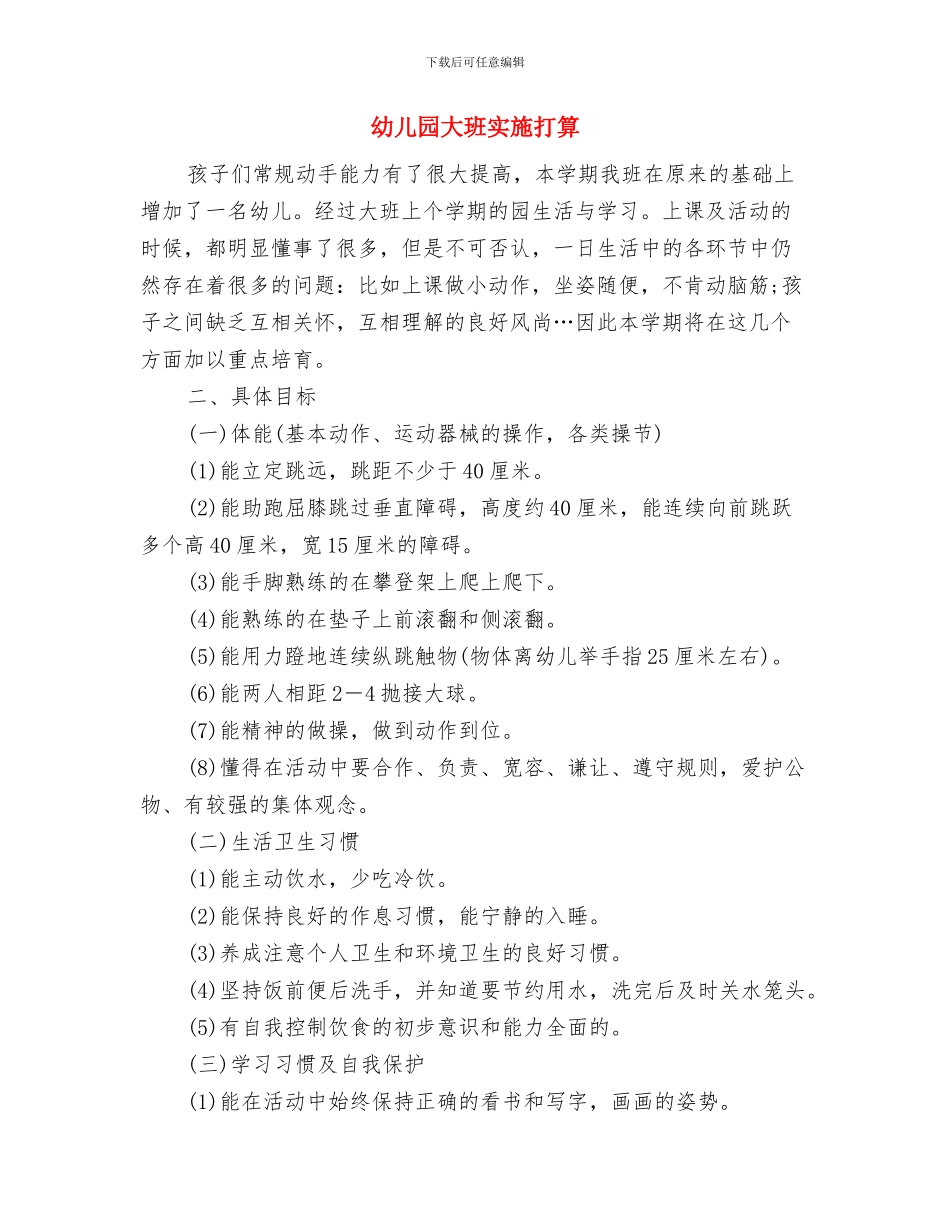 下载后可任意编辑

幼儿园大班实施打算

孩子们常规动手能力有了很大提高，本学期我班在原来的基础上增加了一名幼儿。经过大班上个学期的园生活与学习。上课及活动的时候，都明显懂事了很多，但是不可否认，一日生活中的各环节中仍然存在着很多的问题：比如上课做小动作，坐姿随便，不肯动脑筋;孩子之间缺乏互相关怀，互相理解的良好风尚…因此本学期将在这几个方面加以重点培育。

二、具体目标

(一)体能(基本动作、运动器械的操作，各类操节)

(1)能立定跳远，跳距不少于40厘米。

(2)能助跑屈膝跳过垂直障碍，高度约40厘米，能连续向前跳跃多个高40厘米，宽15厘米的障碍。

(3)能手脚熟练的在攀登架上爬上爬下。

(4)能熟练的在垫子上前滚翻和侧滚翻。

(5)能用力蹬地连续纵跳触物(物体离幼儿举手指25厘米左右)。

(6)能两人相距2—4抛接大球。

(7)能精神的做操，做到动作到位。

(8)懂得在活动中要合作、负责、宽容、谦让、遵守规则，爱护公物、有较强的集体观念。

(二)生活卫生习惯

(1)能主动饮水，少吃冷饮。

(2)能保持良好的作息习惯，能宁静的入睡。

(3)养成注意个人卫生和环境卫生的良好习惯。

(4)坚持饭前便后洗手，并知道要节约用水，洗完后及时关水笼头。

(5)有自我控制饮食的初步意识和能力全面的。

(三)学习习惯及自我保护

(1)能在活动中始终保持正确的看书和写字，画画的姿势。